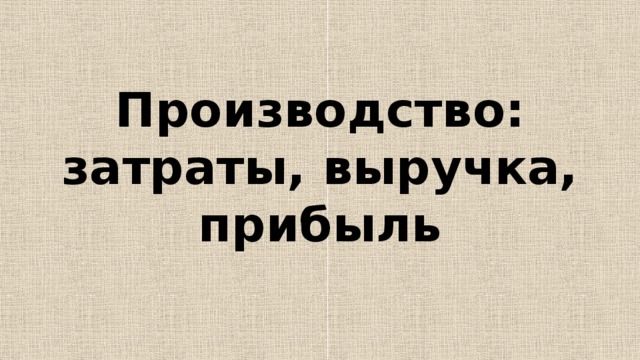 Производство: затраты, выручка, прибыль